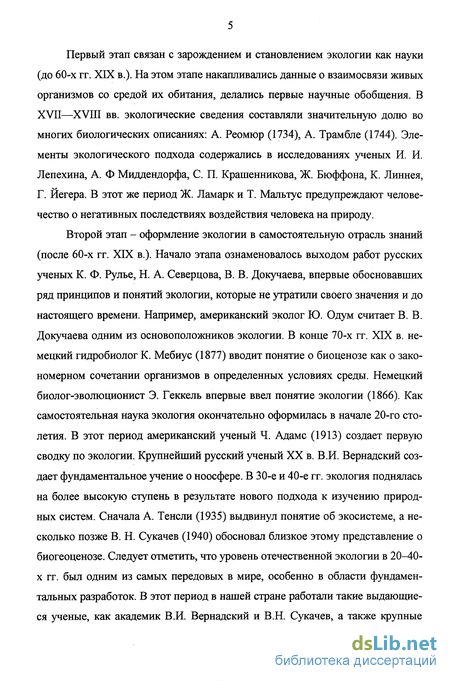 5

Первый этап связан с зарождением и становлением экологии как науки (до 60-х гг. XIX в.). На этом этапе накапливались данные о взаимосвязи живых организмов со средой их обитания, делались первые научные обобщения. В XVII—XVIII вв. экологические сведения составляли значительную долю во многих биологических описаниях: А. Реомюр (1734), А. Трамбле (1744). Элементы экологического подхода содержались в исследованиях ученых И. И. Лепехина, А. Ф Миддендорфа, С. П. Крашенникова, Ж. Бюффона, К. Линнея, Г. Йегера. В этот же период Ж. Ламарк и Т. Мальтус предупреждают человечество о негативных последствиях воздействия человека на природу.

Второй этап – оформление экологии в самостоятельную отрасль знаний (после 60-х гг. XIX в.). Начало этапа ознаменовалось выходом работ русских ученых К. Ф. Рулье, Н. А. Северцова, В. В. Докучаева, впервые обосновавших ряд принципов и понятий экологии, которые не утратили своего значения и до настоящего времени. Например, американский эколог Ю. Одум считает В. В. Докучаева одним из основоположников экологии. В конце 70-х гг. XIX в. немецкий гидробиолог К. Мебиус (1877) вводит понятие о биоценозе как о закономерном сочетании организмов в определенных условиях среды. Немецкий биолог-эволюционист Э. Геккель впервые ввел понятие экологии (1866). Как самостоятельная наука экология окончательно оформилась в начале 20-го столетия. В этот период американский ученый Ч. Адамс (1913) создает первую сводку по экологии. Крупнейший русский ученый XX в. В.И. Вернадский создает фундаментальное учение о ноосфере. В 30-е и 40-е гг. экология поднялась на более высокую ступень в результате нового подхода к изучению природных систем. Сначала А. Тенсли (1935) выдвинул понятие об экосистеме, а несколько позже В. Н. Сукачев (1940) обосновал близкое этому представление о биогеоценозе. Следует отметить, что уровень отечественной экологии в 20–40-х гг. был одним из самых передовых в мире, особенно в области фундаментальных разработок. В этот период в нашей стране работали такие выдающиеся ученые, как академик В.И. Вернадский и В.Н. Сукачев, а также крупные

dsLib.net
библиотека диссертаций